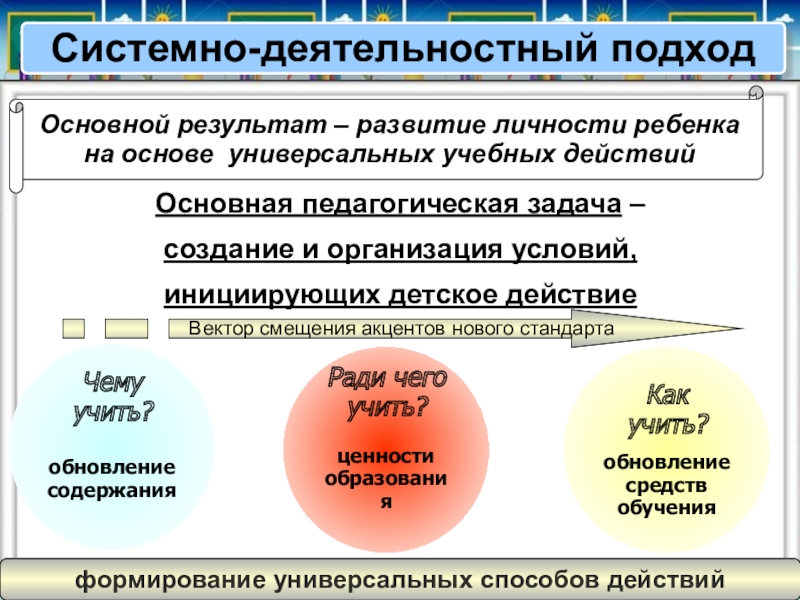 Системно-деятельностный подход

Основной результат – развитие личности ребенка на основе универсальных учебных действий

Основная педагогическая задача – создание и организация условий, инициирующих детское действие

Вектор смещения акцентов нового стандарта

Чему учить?

обновление содержания

Ради чего учить?

ценности образовани я

Как учить?

обновление средств обучения

формирование универсальных способов действий